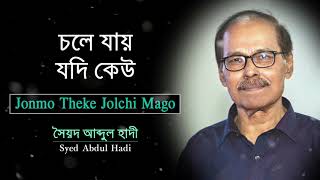 চলে যায়
যদি কেউ

Jonmo Theke Jolchi Mago

সৈয়দ আব্দুল হাদী
Syed Abdul Hadi